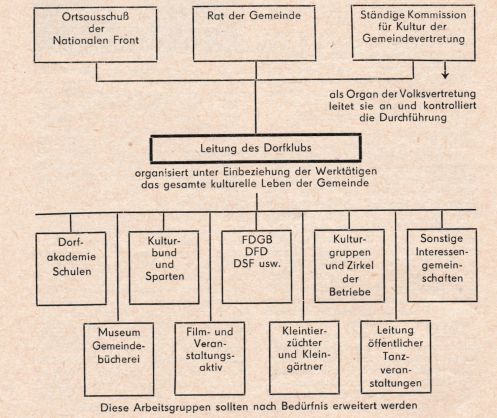 Ortsausschuß der Nationalen Front

Rat der Gemeinde

Ständige Kommission für Kultur der Gemeindevertretung

als Organ der Volksvertretung leitet sie an und kontrolliert die Durchführung

Leitung des Dorfklubs

organisiert unter Einbeziehung der Werktätigen das gesamte kulturelle Leben der Gemeinde

Dorfakademie Schulen

Kulturbund und Sparten

FDGB DFD DSF usw.

Kulturgruppen und Zirkel der Betriebe

Sonstige Interessengemeinschaften

Museum Gemeindebücherei

Film- und Veranstaltungsaktiv

Kleintierzüchter und Kleingärtner

Leitung öffentlicher Tanzveranstaltungen

Diese Arbeitsgruppen sollten nach Bedürfnis erweitert werden